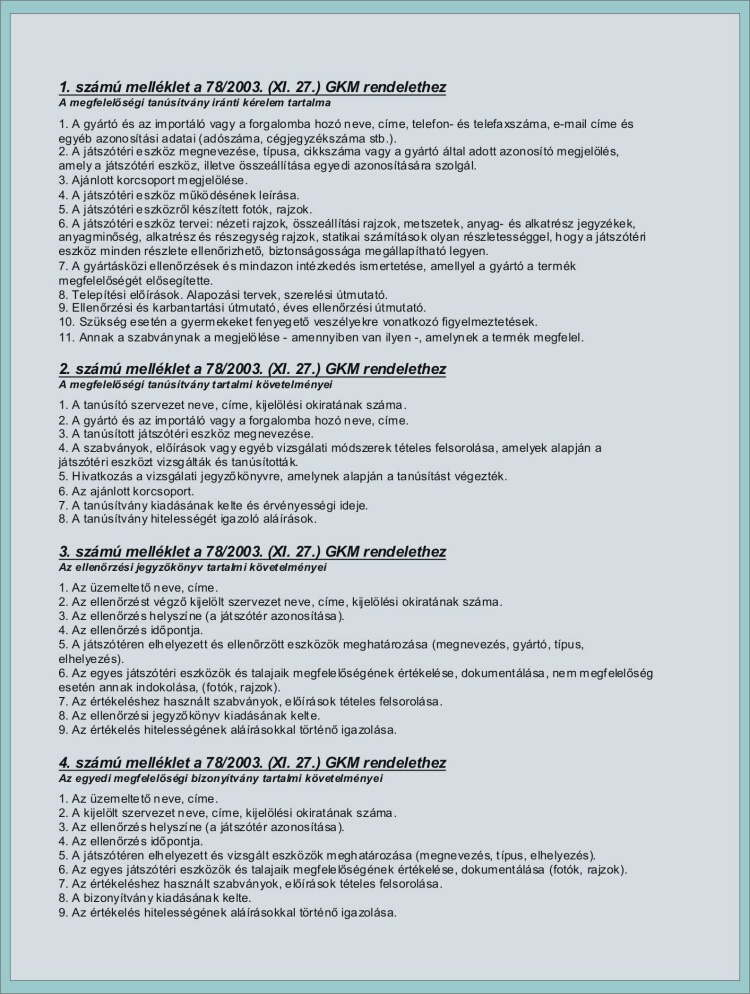 1. számú melléklet a 78/2003. (XI. 27.) GKM rendelethez
A megfelelőségi tanúsítvány iránti kérelem tartalma

1. A gyártó és az importáló vagy a forgalomba hozó neve, címe, telefon- és telefaxszáma, e-mail címe és egyéb azonosítási adatai (adószáma, cégjegyzékszáma stb.).
2. A játszótéri eszköz megnevezése, típusa, cikkszáma vagy a gyártó által adott azonosító megjelölés, amely a játszótéri eszköz, illetve összeállítása egyedi azonosítására szolgál.
3. Ajánlott korcsoport megjelölése.
4. A játszótéri eszköz működésének leírása.
5. A játszótéri eszközről készített fotók, rajzok.
6. A játszótéri eszköz tervei: nézeti rajzok, összeállítási rajzok, metszetek, anyag- és alkatrész jegyzékek, anyagminőség, alkatrész és részegység rajzok, statikai számítások olyan részletességgel, hogy a játszótéri eszköz minden részlete ellenőrizhető, biztonságossága megállapítható legyen.
7. A gyártásközi ellenőrzések és mindazon intézkedés ismertetése, amellyel a gyártó a termék megfelelőségét elősegítette.
8. Telepítési előírások. Alapozási tervek, szerelési útmutató.
9. Ellenőrzési és karbantartási útmutató, éves ellenőrzési útmutató.
10. Szükség esetén a gyermekeket fenyegető veszélyekre vonatkozó figyelmeztetések.
11. Annak a szabványnak a megjelölése - amennyiben van ilyen -, amelynek a termék megfelel.

2. számú melléklet a 78/2003. (XI. 27.) GKM rendelethez
A megfelelőségi tanúsítvány tartalmi követelményei

1. A tanúsító szervezet neve, címe, kijelölési okiratának száma.
2. A gyártó és az importáló vagy a forgalomba hozó neve, címe.
3. A tanúsított játszótéri eszköz megnevezése.
4. A szabványok, előírások vagy egyéb vizsgálati módszerek tételes felsorolása, amelyek alapján a játszótéri eszközt vizsgálták és tanúsították.
5. Hivatkozás a vizsgálati jegyzőkönyvre, amelynek alapján a tanúsítást végezték.
6. Az ajánlott korcsoport.
7. A tanúsítvány kiadásának kelte és érvényességi ideje.
8. A tanúsítvány hitelességét igazoló aláírások.

3. számú melléklet a 78/2003. (XI. 27.) GKM rendelethez
Az ellenőrzési jegyzőkönyv tartalmi követelményei

1. Az üzemeltető neve, címe.
2. Az ellenőrzést végző kijelölt szervezet neve, címe, kijelölési okiratának száma.
3. Az ellenőrzés helyszíne (a játszótér azonosítása).
4. Az ellenőrzés időpontja.
5. A játszótéren elhelyezett és ellenőrzött eszközök meghatározása (megnevezés, gyártó, típus, elhelyezés).
6. Az egyes játszótéri eszközök és talajaik megfelelőségének értékelése, dokumentálása, nem megfelelőség esetén annak indokolása, (fotók, rajzok).
7. Az értékeléshez használt szabványok, előírások tételes felsorolása.
8. Az ellenőrzési jegyzőkönyv kiadásának kelte.
9. Az értékelés hitelességének aláírásokkal történő igazolása.

4. számú melléklet a 78/2003. (XI. 27.) GKM rendelethez
Az egyedi megfelelőségi bizonyítvány tartalmi követelményei

1. Az üzemeltető neve, címe.
2. A kijelölt szervezet neve, címe, kijelölési okiratának száma.
3. Az ellenőrzés helyszíne (a játszótér azonosítása).
4. Az ellenőrzés időpontja.
5. A játszótéren elhelyezett és vizsgált eszközök meghatározása (megnevezés, típus, elhelyezés).
6. Az egyes játszótéri eszközök és talajaik megfelelőségének értékelése, dokumentálása (fotók, rajzok).
7. Az értékeléshez használt szabványok, előírások tételes felsorolása.
8. A bizonyítvány kiadásának kelte.
9. Az értékelés hitelességének aláírásokkal történő igazolása.